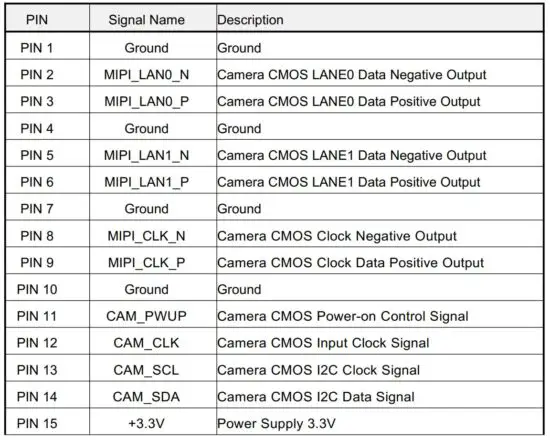 | PIN | Signal Name | Description |
|---|---|---|
| PIN 1 | Ground | Ground |
| PIN 2 | MIPI_LAN0_N | Camera CMOS LANE0 Data Negative Output |
| PIN 3 | MIPI_LAN0_P | Camera CMOS LANE0 Data Positive Output |
| PIN 4 | Ground | Ground |
| PIN 5 | MIPI_LAN1_N | Camera CMOS LANE1 Data Negative Output |
| PIN 6 | MIPI_LAN1_P | Camera CMOS LANE1 Data Positive Output |
| PIN 7 | Ground | Ground |
| PIN 8 | MIPI_CLK_N | Camera CMOS Clock Negative Output |
| PIN 9 | MIPI_CLK_P | Camera CMOS Clock Data Positive Output |
| PIN 10 | Ground | Ground |
| PIN 11 | CAM_PWUP | Camera CMOS Power-on Control Signal |
| PIN 12 | CAM_CLK | Camera CMOS Input Clock Signal |
| PIN 13 | CAM_SCL | Camera CMOS I2C Clock Signal |
| PIN 14 | CAM_SDA | Camera CMOS I2C Data Signal |
| PIN 15 | +3.3V | Power Supply 3.3V |